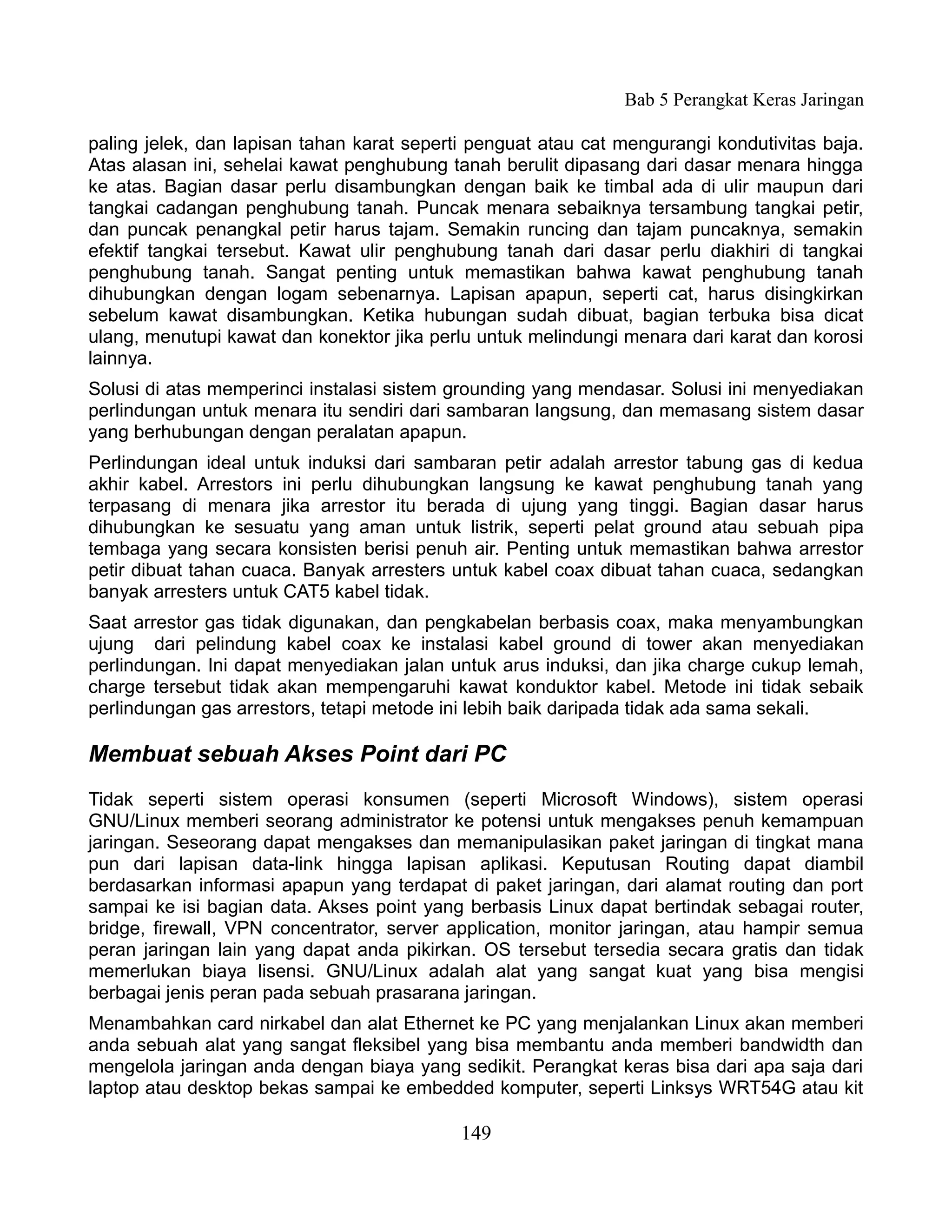 Bab 5 Perangkat Keras Jaringan

paling jelek, dan lapisan tahan karat seperti penguat atau cat mengurangi kondutivitas baja. Atas alasan ini, sehelai kawat penghubung tanah berulit dipasang dari dasar menara hingga ke atas. Bagian dasar perlu disambungkan dengan baik ke timbal ada di ulir maupun dari tangkai cadangan penghubung tanah. Puncak menara sebaiknya tersambung tangkai petir, dan puncak penangkal petir harus tajam. Semakin runcing dan tajam puncaknya, semakin efektif tangkai tersebut. Kawat ulir penghubung tanah dari dasar perlu diakhiri di tangkai penghubung tanah. Sangat penting untuk memastikan bahwa kawat penghubung tanah dihubungkan dengan logam sebenarnya. Lapisan apapun, seperti cat, harus disingkirkan sebelum kawat disambungkan. Ketika hubungan sudah dibuat, bagian terbuka bisa dicat ulang, menutupi kawat dan konektor jika perlu untuk melindungi menara dari karat dan korosi lainnya.

Solusi di atas memperinci instalasi sistem grounding yang mendasar. Solusi ini menyediakan perlindungan untuk menara itu sendiri dari sambaran langsung, dan memasang sistem dasar yang berhubungan dengan peralatan apapun.

Perlindungan ideal untuk induksi dari sambaran petir adalah arrestor tabung gas di kedua akhir kabel. Arrestors ini perlu dihubungkan langsung ke kawat penghubung tanah yang terpasang di menara jika arrestor itu berada di ujung yang tinggi. Bagian dasar harus dihubungkan ke sesuatu yang aman untuk listrik, seperti pelat ground atau sebuah pipa tembaga yang secara konsisten berisi penuh air. Penting untuk memastikan bahwa arrestor petir dibuat tahan cuaca. Banyak arresters untuk kabel coax dibuat tahan cuaca, sedangkan banyak arresters untuk CAT5 kabel tidak.

Saat arrestor gas tidak digunakan, dan pengkabelan berbasis coax, maka menyambungkan ujung dari pelindung kabel coax ke instalasi kabel ground di tower akan menyediakan perlindungan. Ini dapat menyediakan jalan untuk arus induksi, dan jika charge cukup lemah, charge tersebut tidak akan mempengaruhi kawat konduktor kabel. Metode ini tidak sebaik perlindungan gas arrestors, tetapi metode ini lebih baik daripada tidak ada sama sekali.

Membuat sebuah Akses Point dari PC

Tidak seperti sistem operasi konsumen (seperti Microsoft Windows), sistem operasi GNU/Linux memberi seorang administrator ke potensi untuk mengakses penuh kemampuan jaringan. Seseorang dapat mengakses dan memanipulasikan paket jaringan di tingkat mana pun dari lapisan data-link hingga lapisan aplikasi. Keputusan Routing dapat diambil berdasarkan informasi apapun yang terdapat di paket jaringan, dari alamat routing dan port sampai ke isi bagian data. Akses point yang berbasis Linux dapat bertindak sebagai router, bridge, firewall, VPN concentrator, server application, monitor jaringan, atau hampir semua peran jaringan lain yang dapat anda pikirkan. OS tersebut tersedia secara gratis dan tidak memerlukan biaya lisensi. GNU/Linux adalah alat yang sangat kuat yang bisa mengisi berbagai jenis peran pada sebuah prasarana jaringan.

Menambahkan card nirkabel dan alat Ethernet ke PC yang menjalankan Linux akan memberi anda sebuah alat yang sangat fleksibel yang bisa membantu anda memberi bandwidth dan mengelola jaringan anda dengan biaya yang sedikit. Perangkat keras bisa dari apa saja dari laptop atau desktop bekas sampai ke embedded komputer, seperti Linksys WRT54G atau kit

149